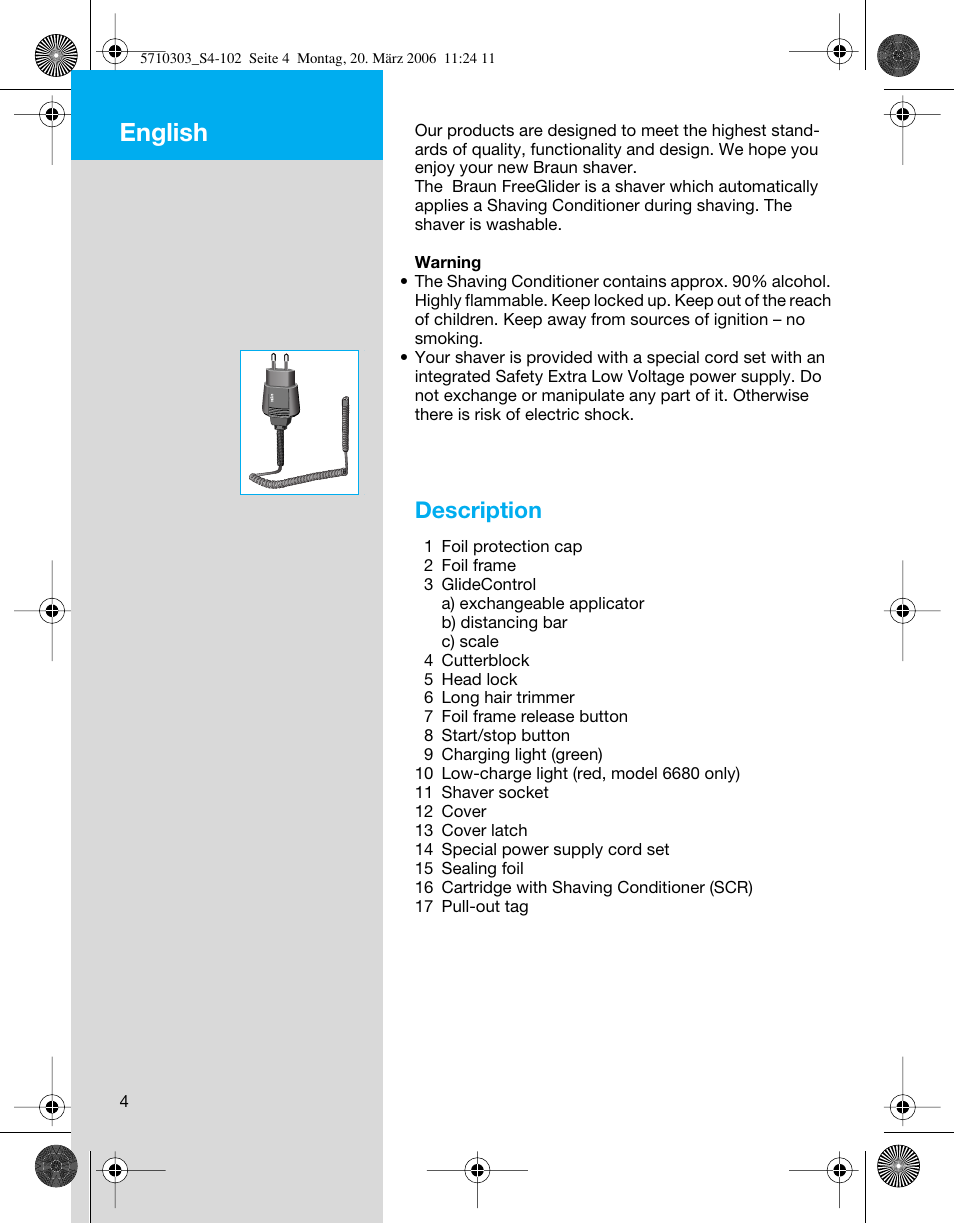 5710303_S4-102 Seite 4 Montag, 20. März 2006 11:24 11

English

Our products are designed to meet the highest standards of quality, functionality and design. We hope you enjoy your new Braun shaver.
The Braun FreeGlider is a shaver which automatically applies a Shaving Conditioner during shaving. The shaver is washable.

Warning
• The Shaving Conditioner contains approx. 90% alcohol. Highly flammable. Keep locked up. Keep out of the reach of children. Keep away from sources of ignition – no smoking.
• Your shaver is provided with a special cord set with an integrated Safety Extra Low Voltage power supply. Do not exchange or manipulate any part of it. Otherwise there is risk of electric shock.

Description

1 Foil protection cap
2 Foil frame
3 GlideControl
a) exchangeable applicator
b) distancing bar
c) scale
4 Cutterblock
5 Head lock
6 Long hair trimmer
7 Foil frame release button
8 Start/stop button
9 Charging light (green)
10 Low-charge light (red, model 6680 only)
11 Shaver socket
12 Cover
13 Cover latch
14 Special power supply cord set
15 Sealing foil
16 Cartridge with Shaving Conditioner (SCR)
17 Pull-out tag

4